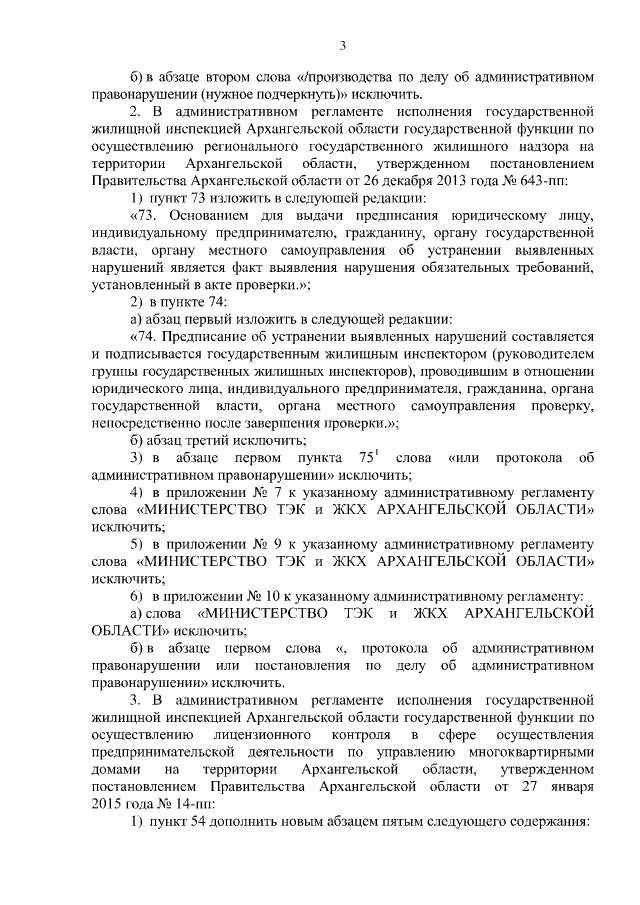 3

б) в абзаце втором слова «/производства по делу об административном правонарушении (нужное подчеркнуть)» исключить.

2. В административном регламенте исполнения государственной жилищной инспекцией Архангельской области государственной функции по осуществлению регионального государственного жилищного надзора на территории Архангельской области, утвержденном постановлением Правительства Архангельской области от 26 декабря 2013 года № 643-пп:

1) пункт 73 изложить в следующей редакции:

«73. Основанием для выдачи предписания юридическому лицу, индивидуальному предпринимателю, гражданину, органу государственной власти, органу местного самоуправления об устранении выявленных нарушений является факт выявления нарушения обязательных требований, установленный в акте проверки.»;

2) в пункте 74:

а) абзац первый изложить в следующей редакции:

«74. Предписание об устранении выявленных нарушений составляется и подписывается государственным жилищным инспектором (руководителем группы государственных жилищных инспекторов), проводившим в отношении юридического лица, индивидуального предпринимателя, гражданина, органа государственной власти, органа местного самоуправления проверку, непосредственно после завершения проверки.»;

б) абзац третий исключить;

3) в абзаце первом пункта $75^1$ слова «или протокола об административном правонарушении» исключить;

4) в приложении № 7 к указанному административному регламенту слова «МИНИСТЕРСТВО ТЭК и ЖКХ АРХАНГЕЛЬСКОЙ ОБЛАСТИ» исключить;

5) в приложении № 9 к указанному административному регламенту слова «МИНИСТЕРСТВО ТЭК и ЖКХ АРХАНГЕЛЬСКОЙ ОБЛАСТИ» исключить;

6) в приложении № 10 к указанному административному регламенту:

а) слова «МИНИСТЕРСТВО ТЭК и ЖКХ АРХАНГЕЛЬСКОЙ ОБЛАСТИ» исключить;

б) в абзаце первом слова «, протокола об административном правонарушении или постановления по делу об административном правонарушении» исключить.

3. В административном регламенте исполнения государственной жилищной инспекцией Архангельской области государственной функции по осуществлению лицензионного контроля в сфере осуществления предпринимательской деятельности по управлению многоквартирными домами на территории Архангельской области, утвержденном постановлением Правительства Архангельской области от 27 января 2015 года № 14-пп:

1) пункт 54 дополнить новым абзацем пятым следующего содержания: